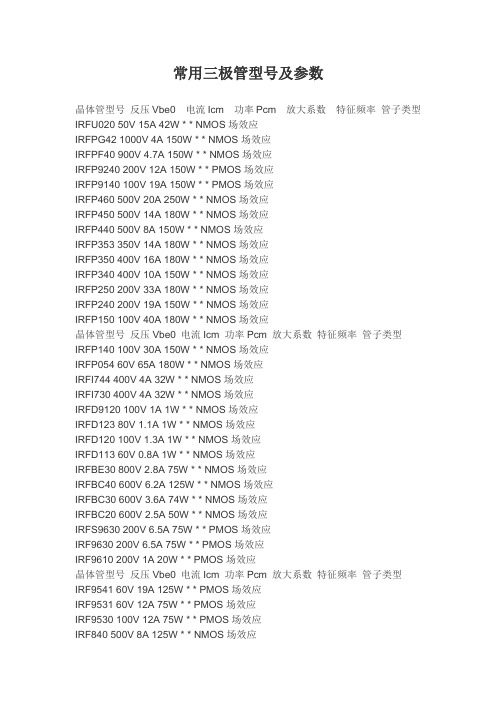 常用三极管型号及参数

晶体管型号 反压 Vbe0 电流 Icm 功率 Pcm 放大系数 特征频率 管子类型
IRFU020 50V 15A 42W * * NMOS 场效应
IRFPG42 1000V 4A 150W * * NMOS 场效应
IRFPF40 900V 4.7A 150W * * NMOS 场效应
IRFP9240 200V 12A 150W * * PMOS 场效应
IRFP9140 100V 19A 150W * * PMOS 场效应
IRFP460 500V 20A 250W * * NMOS 场效应
IRFP450 500V 14A 180W * * NMOS 场效应
IRFP440 500V 8A 150W * * NMOS 场效应
IRFP353 350V 14A 180W * * NMOS 场效应
IRFP350 400V 16A 180W * * NMOS 场效应
IRFP340 400V 10A 150W * * NMOS 场效应
IRFP250 200V 33A 180W * * NMOS 场效应
IRFP240 200V 19A 150W * * NMOS 场效应
IRFP150 100V 40A 180W * * NMOS 场效应
晶体管型号 反压 Vbe0 电流 Icm 功率 Pcm 放大系数 特征频率 管子类型
IRFP140 100V 30A 150W * * NMOS 场效应
IRFP054 60V 65A 180W * * NMOS 场效应
IRFI744 400V 4A 32W * * NMOS 场效应
IRFI730 400V 4A 32W * * NMOS 场效应
IRFD9120 100V 1A 1W * * NMOS 场效应
IRFD123 80V 1.1A 1W * * NMOS 场效应
IRFD120 100V 1.3A 1W * * NMOS 场效应
IRFD113 60V 0.8A 1W * * NMOS 场效应
IRFBE30 800V 2.8A 75W * * NMOS 场效应
IRFBC40 600V 6.2A 125W * * NMOS 场效应
IRFBC30 600V 3.6A 74W * * NMOS 场效应
IRFBC20 600V 2.5A 50W * * NMOS 场效应
IRFS9630 200V 6.5A 75W * * PMOS 场效应
IRF9630 200V 6.5A 75W * * PMOS 场效应
IRF9610 200V 1A 20W * * PMOS 场效应
晶体管型号 反压 Vbe0 电流 Icm 功率 Pcm 放大系数 特征频率 管子类型
IRF9541 60V 19A 125W * * PMOS 场效应
IRF9531 60V 12A 75W * * PMOS 场效应
IRF9530 100V 12A 75W * * PMOS 场效应
IRF840 500V 8A 125W * * NMOS 场效应